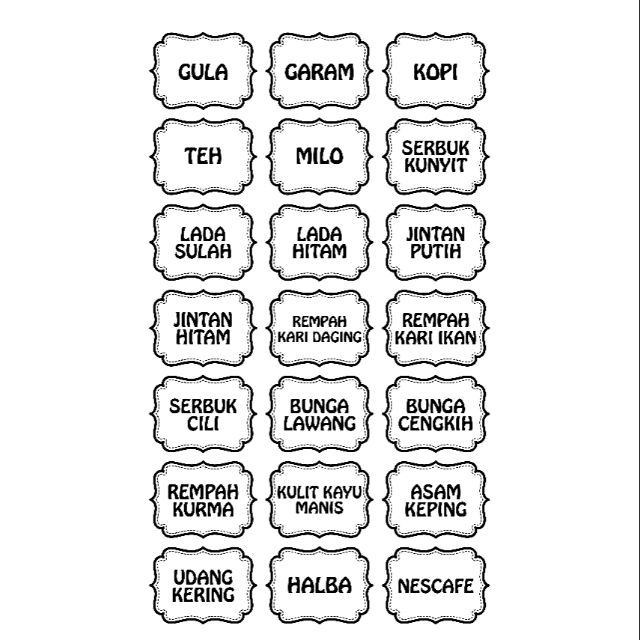 GULA

GARAM

KOPI

TEH

MILO

SERBUK
KUNYIT

LADA
SULAH

LADA
HITAM

JINTAN
PUTIH

JINTAN
HITAM

REMPAH
KARI DAGING

REMPAH
KARI IKAN

SERBUK
CILI

BUNGA
LAWANG

BUNGA
CENGKIH

REMPAH
KURMA

KULIT KAYU
MANIS

ASAM
KEPING

UDANG
KERING

HALBA

NESCAFE